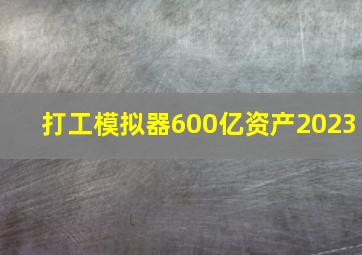 打工模拟器600亿资产2023